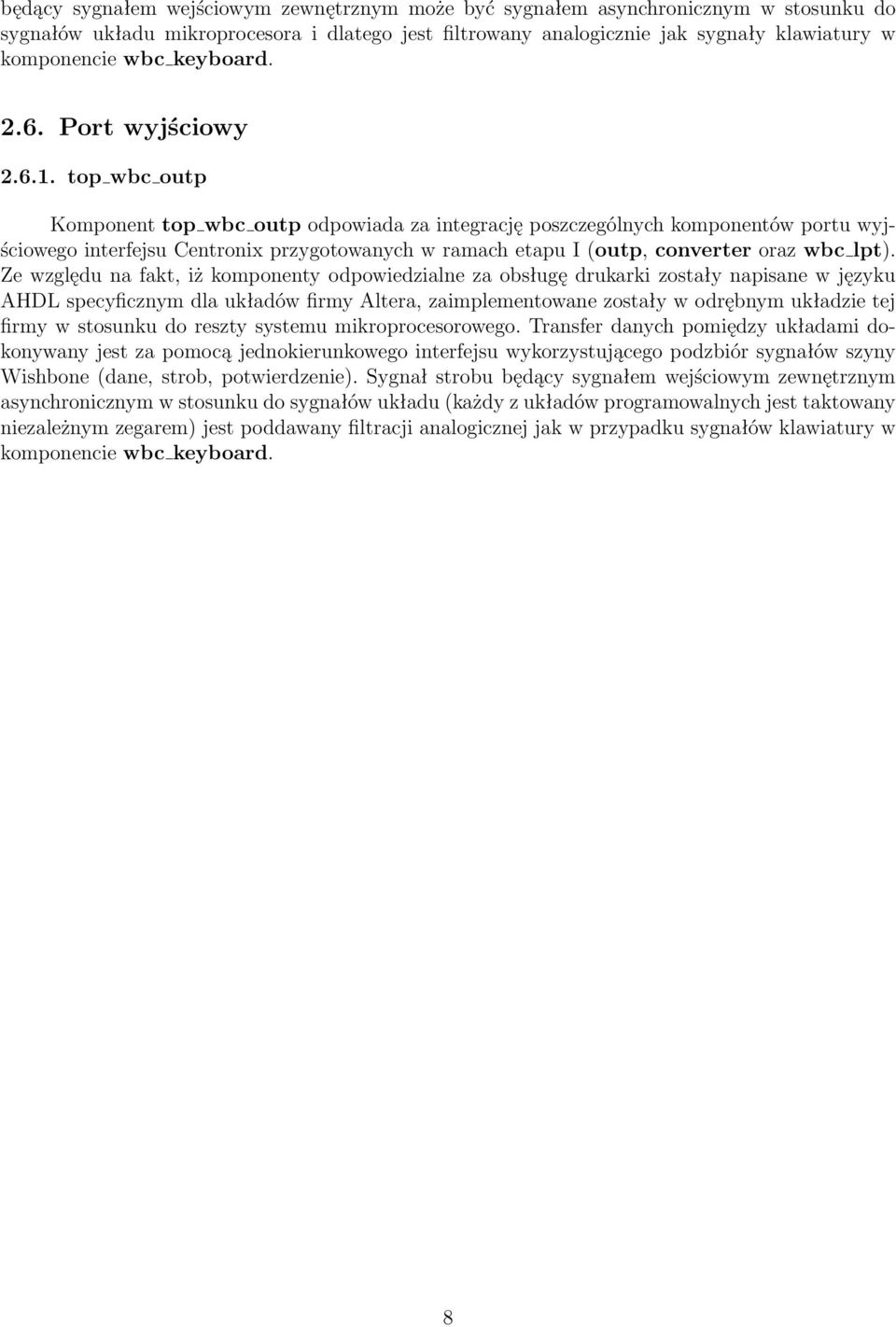 będący sygnałem wejściowym zewnętrznym może być sygnałem asynchronicznym w stosunku do sygnałów układu mikroprocesora i dlatego jest filtrowany analogicznie jak sygnały klawiatury w komponencie wbc_keyboard.

2.6. Port wyjściowy

2.6.1. top_wbc_outp

Komponent top_wbc_outp odpowiada za integrację poszczególnych komponentów portu wyjściowego interfejsu Centronix przygotowanych w ramach etapu I (outp, converter oraz wbc_lpt). Ze względu na fakt, iż komponenty odpowiedzialne za obsługę drukarki zostały napisane w języku AHDL specyficznym dla układów firmy Altera, zaimplementowane zostały w odrębnym układzie tej firmy w stosunku do reszty systemu mikroprocesorowego. Transfer danych pomiędzy układami dokonywany jest za pomocą jednokierunkowego interfejsu wykorzystującego podzbiór sygnałów szyny Wishbone (dane, strob, potwierdzenie). Sygnał strobu będący sygnałem wejściowym zewnętrznym asynchronicznym w stosunku do sygnałów układu (każdy z układów programowalnych jest taktowany niezależnym zegarem) jest poddawany filtracji analogicznej jak w przypadku sygnałów klawiatury w komponencie wbc_keyboard.

8